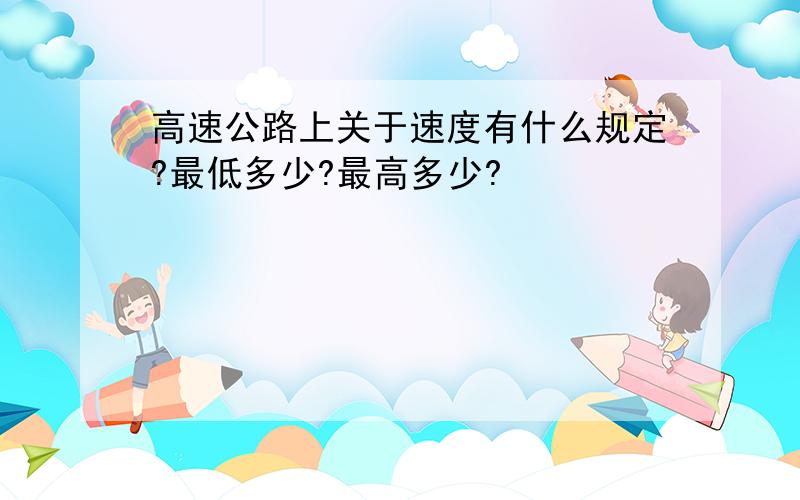 高速公路上关于速度有什么规定?最低多少?最高多少?